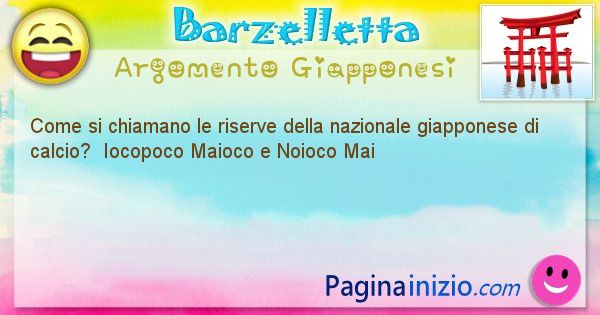 Barzelletta

Argomento Giapponesi

Come si chiamano le riserve della nazionale giapponese di calcio? Iocopoco Maioco e Noioco Mai

Paginainizio.com